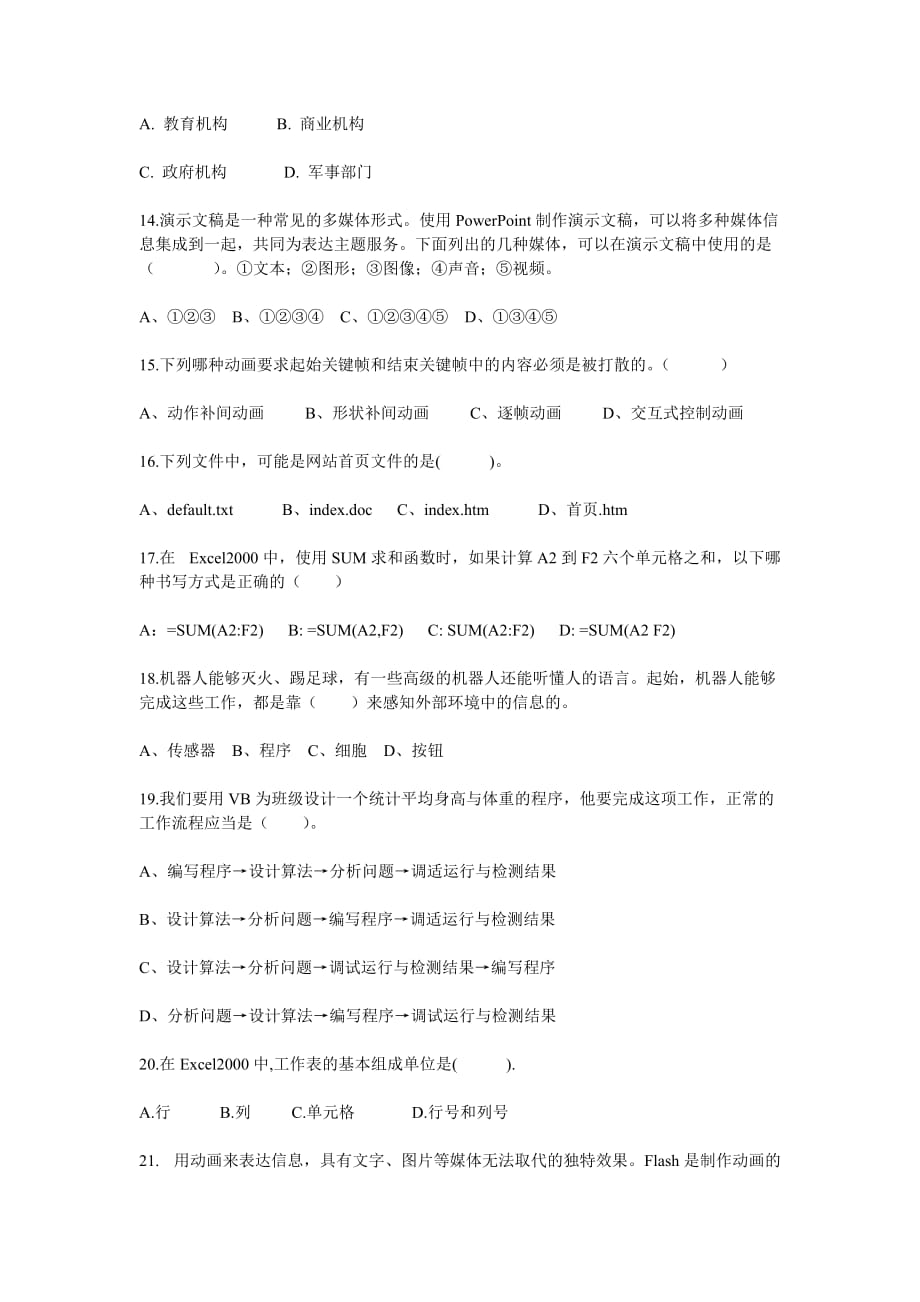 A. 教育机构　　B. 商业机构

C. 政府机构　　D. 军事部门

14.演示文稿是一种常见的多媒体形式。使用 PowerPoint 制作演示文稿，可以将多种媒体信息集成到一起，共同为表达主题服务。下面列出的几种媒体，可以在演示文稿中使用的是（　　）。①文本；②图形；③图像；④声音；⑤视频。

A、①②③　B、①②③④　C、①②③④⑤　D、①③④⑤

15.下列哪种动画要求起始关键帧和结束关键帧中的内容必须是被打散的。（　　）

A、动作补间动画　　B、形状补间动画　　C、逐帧动画　　D、交互式控制动画

16.下列文件中，可能是网站首页文件的是(　　)。

A、default.txt　　B、index.doc　C、index.htm　　D、首页.htm

17.在　Excel2000 中，使用 SUM 求和函数时，如果计算 A2 到 F2 六个单元格之和，以下哪种书写方式是正确的（　　）

A：=SUM(A2:F2)　B: =SUM(A2,F2)　C: SUM(A2:F2)　D: =SUM(A2 F2)

18.机器人能够灭火、踢足球，有一些高级的机器人还能听懂人的语言。起始，机器人能够完成这些工作，都是靠（　　）来感知外部环境中的信息的。

A、传感器　B、程序　C、细胞　D、按钮

19.我们要用 VB 为班级设计一个统计平均身高与体重的程序，他要完成这项工作，正常的工作流程应当是（　　）。

A、编写程序→设计算法→分析问题→调适运行与检测结果

B、设计算法→分析问题→编写程序→调适运行与检测结果

C、设计算法→分析问题→调试运行与检测结果→编写程序

D、分析问题→设计算法→编写程序→调试运行与检测结果

20.在 Excel2000 中,工作表的基本组成单位是(　　).

A.行　　B.列　　C.单元格　　D.行号和列号

21.　用动画来表达信息，具有文字、图片等媒体无法取代的独特效果。Flash 是制作动画的